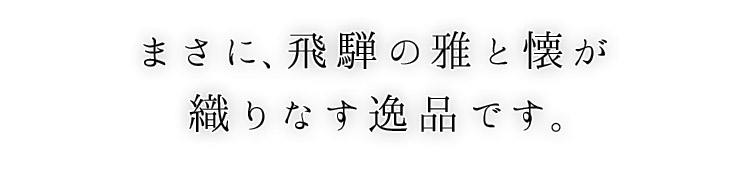 まさに、飛騨の雅と懐が
織りなす逸品です。